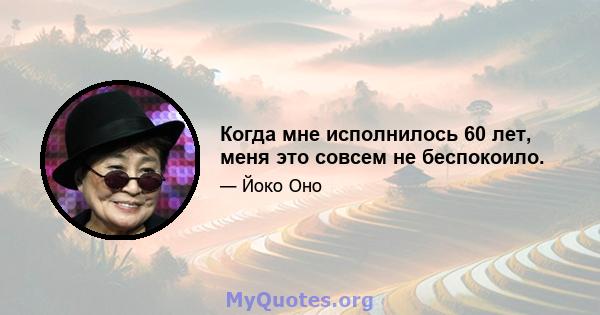 Когда мне исполнилось 60 лет, меня это совсем не беспокоило.

— Йоко Оно

MyQuotes.org